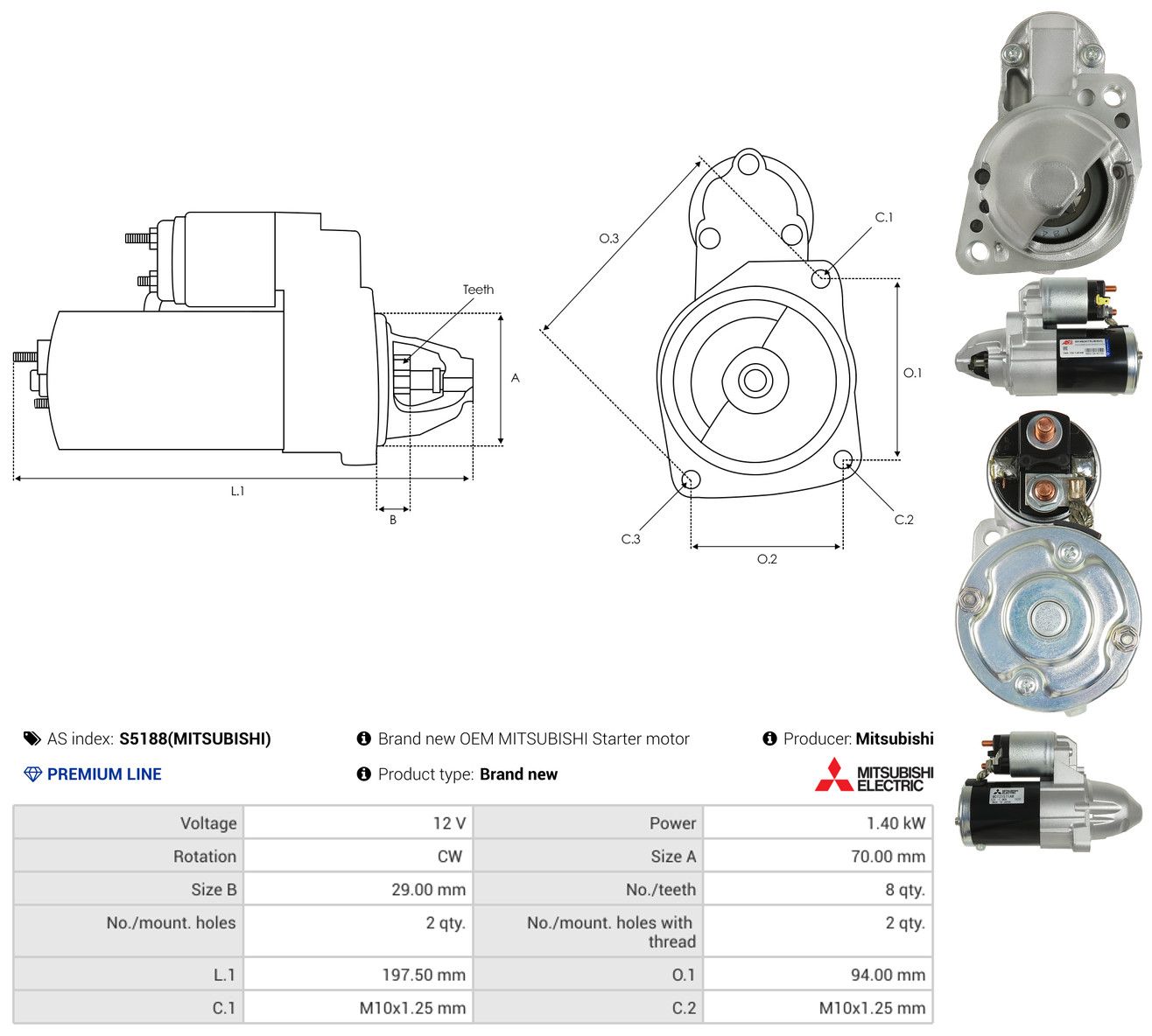 Teeth

A

L.1

B

O.3

C.1

O.1

C.2

C.3

O.2

AS index: S5188(MITSUBISHI)

Brand new OEM MITSUBISHI Starter motor

Producer: Mitsubishi

PREMIUM LINE

Product type: Brand new

MITSUBISHI ELECTRIC

| Voltage | 12 V | Power | 1.40 kW |
|---|---|---|---|
| Rotation | CW | Size A | 70.00 mm |
| Size B | 29.00 mm | No./teeth | 8 qty. |
| No./mount. holes | 2 qty. | No./mount. holes with thread | 2 qty. |
| L.1 | 197.50 mm | O.1 | 94.00 mm |
| C.1 | M10x1.25 mm | C.2 | M10x1.25 mm |